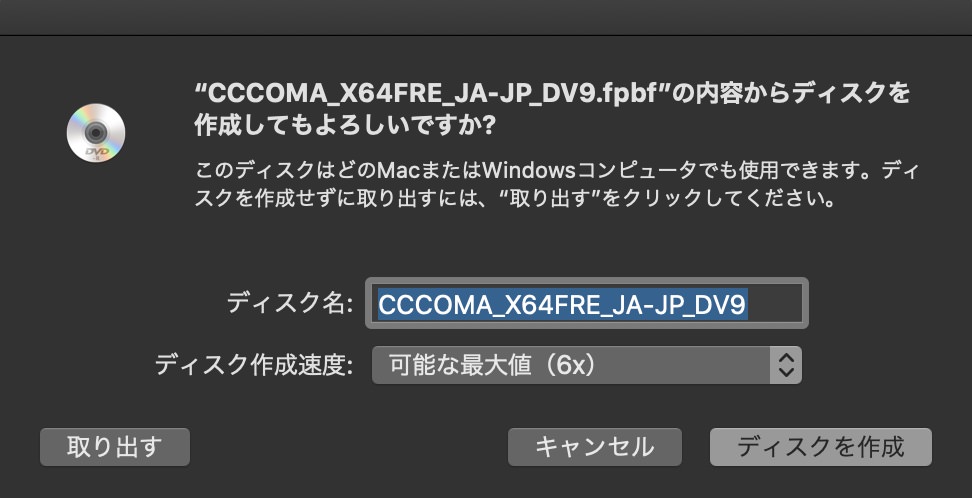 DVD

“CCCOMA_X64FRE_JA-JP_DV9.fpbf”の内容からディスクを作成してもよろしいですか?

このディスクはどのMacまたはWindowsコンピュータでも使用できます。ディスクを作成せずに取り出すには、“取り出す”をクリックしてください。

ディスク名: CCCOMA_X64FRE_JA-JP_DV9

ディスク作成速度: 可能な最大値(6x)

取り出す

キャンセル

ディスクを作成